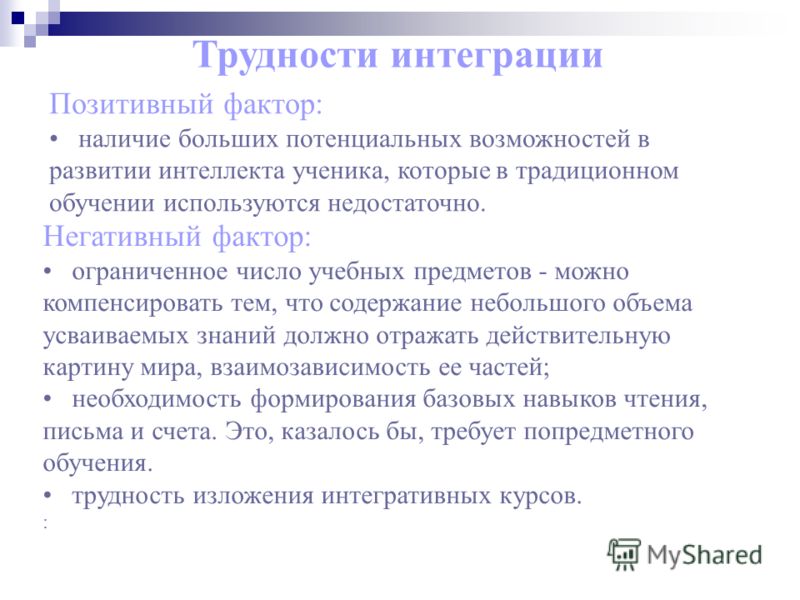 Трудности интеграции

Позитивный фактор:

• наличие больших потенциальных возможностей в развитии интеллекта ученика, которые в традиционном обучении используются недостаточно.

Негативный фактор:

• ограниченное число учебных предметов - можно компенсировать тем, что содержание небольшого объема усваиваемых знаний должно отражать действительную картину мира, взаимозависимость ее частей;

• необходимость формирования базовых навыков чтения, письма и счета. Это, казалось бы, требует попредметного обучения.

• трудность изложения интегративных курсов.

:

MyShared